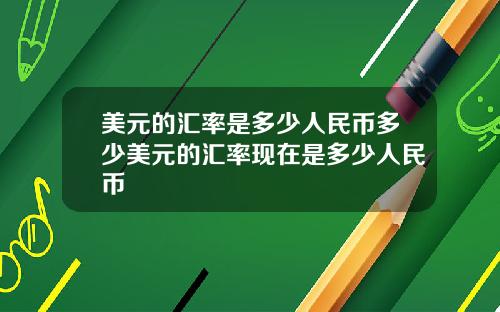 美元的汇率是多少人民币多少美元的汇率现在是多少人民币